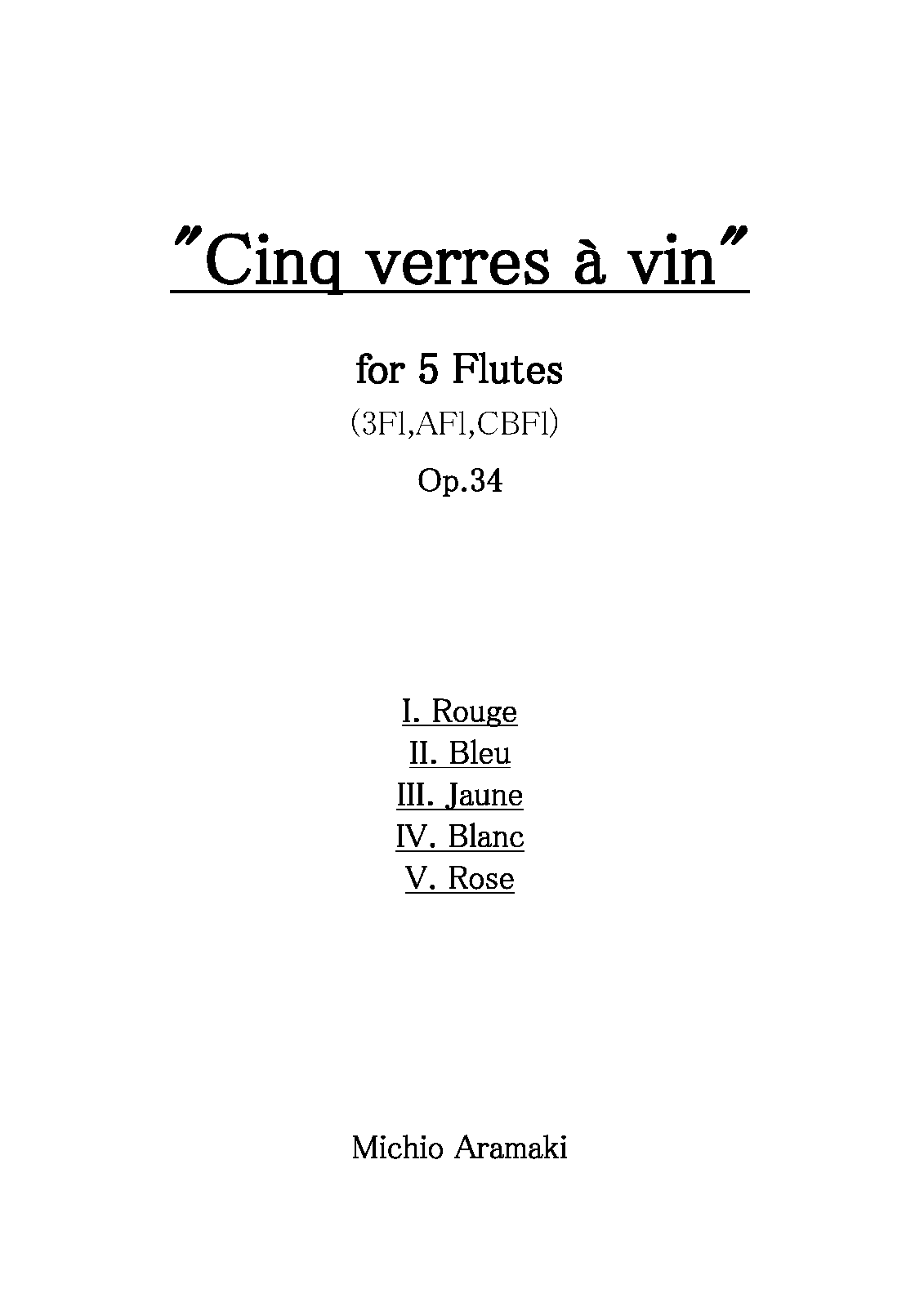 "Cinq verres à vin"

for 5 Flutes
(3Fl,AFl,CBFl)
Op.34

I. Rouge
II. Bleu
III. Jaune
IV. Blanc
V. Rose

Michio Aramaki